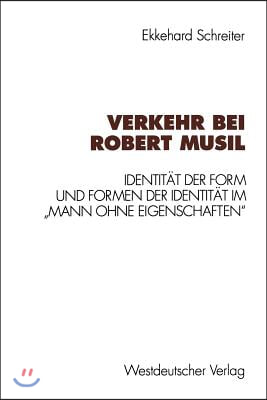 Ekkehard Schreiter

VERKEHR BEI ROBERT MUSIL

IDENTITÄT DER FORM UND FORMEN DER IDENTITÄT IM „MANN OHNE EIGENSCHAFTEN"

Westdeutscher Verlag